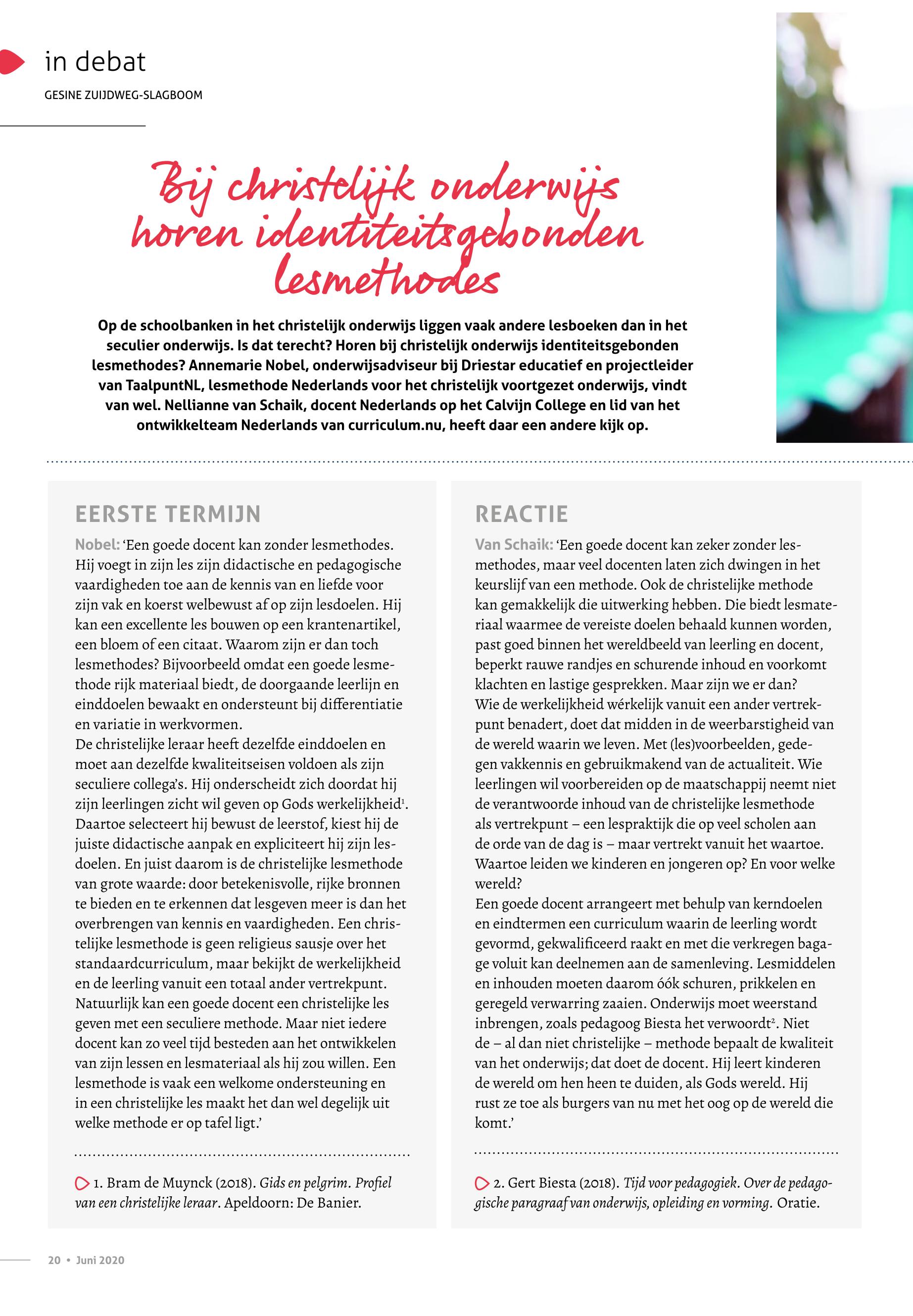 in debat

GESINE ZUIJDWEG-SLAGBOOM

Bij christelijk onderwijs horen identiteitsgebonden lesmethodes

Op de schoolbanken in het christelijk onderwijs liggen vaak andere lesboeken dan in het seculier onderwijs. Is dat terecht? Horen bij christelijk onderwijs identiteitsgebonden lesmethodes? Annemarie Nobel, onderwijsadviseur bij Driestar educatief en projectleider van TaalpuntNL, lesmethode Nederlands voor het christelijk voortgezet onderwijs, vindt van wel. Nellianne van Schaik, docent Nederlands op het Calvijn College en lid van het ontwikkelteam Nederlands van curriculum.nu, heeft daar een andere kijk op.

EERSTE TERMIJN

Nobel: 'Een goede docent kan zonder lesmethodes. Hij voegt in zijn les zijn didactische en pedagogische vaardigheden toe aan de kennis van en liefde voor zijn vak en koerst welbewust af op zijn lesdoelen. Hij kan een excellente les bouwen op een krantenartikel, een bloem of een citaat. Waarom zijn er dan toch lesmethodes? Bijvoorbeeld omdat een goede lesmethode rijk materiaal biedt, de doorgaande leerlijn en einddoelen bewaakt en ondersteunt bij differentiatie en variatie in werkvormen.
De christelijke leraar heeft dezelfde einddoelen en moet aan dezelfde kwaliteitseisen voldoen als zijn seculiere collega's. Hij onderscheidt zich doordat hij zijn leerlingen zicht wil geven op Gods werkelijkheid$^1$. Daartoe selecteert hij bewust de leerstof, kiest hij de juiste didactische aanpak en expliciteert hij zijn lesdoelen. En juist daarom is de christelijke lesmethode van grote waarde: door betekenisvolle, rijke bronnen te bieden en te erkennen dat lesgeven meer is dan het overbrengen van kennis en vaardigheden. Een christelijke lesmethode is geen religieus sausje over het standaardcurriculum, maar bekijkt de werkelijkheid en de leerling vanuit een totaal ander vertrekpunt.
Natuurlijk kan een goede docent een christelijke les geven met een seculiere methode. Maar niet iedere docent kan zo veel tijd besteden aan het ontwikkelen van zijn lessen en lesmateriaal als hij zou willen. Een lesmethode is vaak een welkome ondersteuning en in een christelijke les maakt het dan wel degelijk uit welke methode er op tafel ligt.'

1. Bram de Muynck (2018). Gids en pelgrim. Profiel van een christelijke leraar. Apeldoorn: De Banier.

REACTIE

Van Schaik: 'Een goede docent kan zeker zonder lesmethodes, maar veel docenten laten zich dwingen in het keurslijf van een methode. Ook de christelijke methode kan gemakkelijk die uitwerking hebben. Die biedt lesmateriaal waarmee de vereiste doelen behaald kunnen worden, past goed binnen het wereldbeeld van leerling en docent, beperkt rauwe randjes en schurende inhoud en voorkomt klachten en lastige gesprekken. Maar zijn we er dan?
Wie de werkelijkheid wérkelijk vanuit een ander vertrekpunt benadert, doet dat midden in de weerbarstigheid van de wereld waarin we leven. Met (les)voorbeelden, gedegen vakkennis en gebruikmakend van de actualiteit. Wie leerlingen wil voorbereiden op de maatschappij neemt niet de verantwoorde inhoud van de christelijke lesmethode als vertrekpunt – een lespraktijk die op veel scholen aan de orde van de dag is – maar vertrekt vanuit het waartoe. Waartoe leiden we kinderen en jongeren op? En voor welke wereld?
Een goede docent arrangeert met behulp van kerndoelen en eindtermen een curriculum waarin de leerling wordt gevormd, gekwalificeerd raakt en met die verkregen bagage voluit kan deelnemen aan de samenleving. Lesmiddelen en inhouden moeten daarom óók schuren, prikkelen en geregeld verwarring zaaien. Onderwijs moet weerstand inbrengen, zoals pedagoog Biesta het verwoordt$^2$. Niet de – al dan niet christelijke – methode bepaalt de kwaliteit van het onderwijs; dat doet de docent. Hij leert kinderen de wereld om hen heen te duiden, als Gods wereld. Hij rust ze toe als burgers van nu met het oog op de wereld die komt.'

2. Gert Biesta (2018). Tijd voor pedagogiek. Over de pedagogische paragraaf van onderwijs, opleiding en vorming. Oratie.

20 • Juni 2020